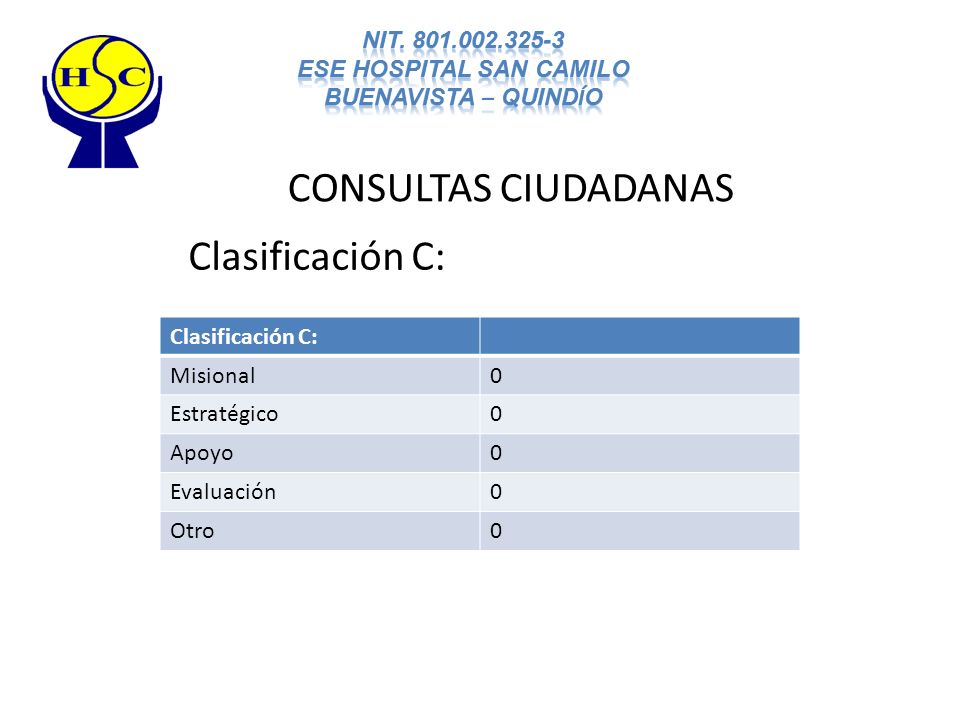 HSC

NIT. 801.002.325-3
ESE HOSPITAL SAN CAMILO
BUENAVISTA – QUINDÍO

CONSULTAS CIUDADANAS

Clasificación C:

| Clasificación C: | |
|---|---|
| Misional | 0 |
| Estratégico | 0 |
| Apoyo | 0 |
| Evaluación | 0 |
| Otro | 0 |